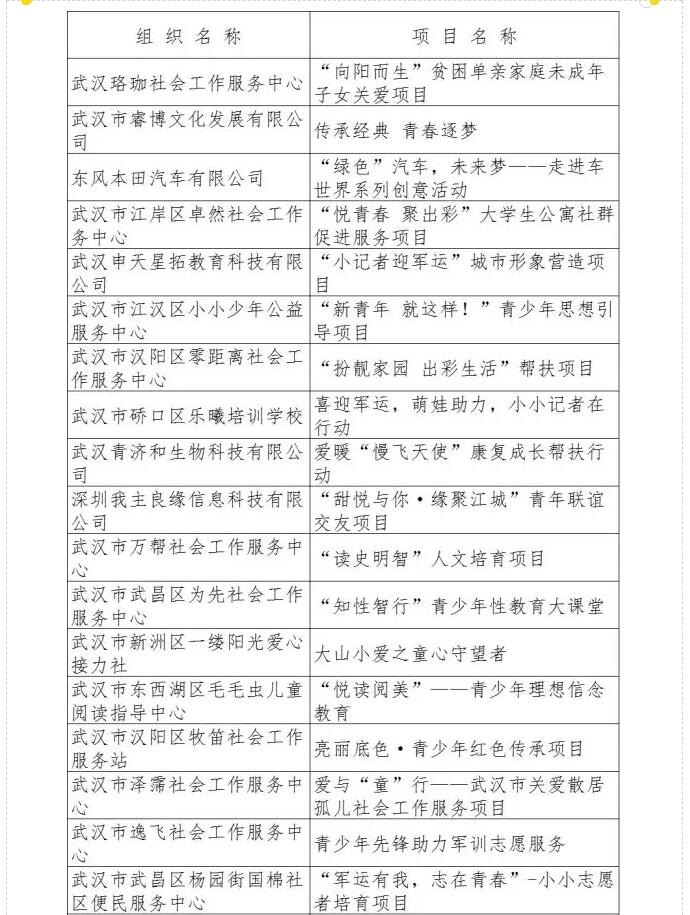 | 组 织 名 称 | 项 目 名 称 |
|---|---|
| 武汉珞珈社会工作服务中心 | “向阳而生”贫困单亲家庭未成年子女关爱项目 |
| 武汉市睿博文化发展有限公司 | 传承经典 青春逐梦 |
| 东风本田汽车有限公司 | “绿色”汽车，未来梦——走进车世界系列创意活动 |
| 武汉市江岸区卓然社会工作务中心 | “悦青春 聚出彩”大学生公寓社群促进服务项目 |
| 武汉申天星拓教育科技有限公司 | “小记者迎军运”城市形象营造项目 |
| 武汉市江汉区小小少年公益服务中心 | “新青年 就这样！”青少年思想引导项目 |
| 武汉市汉阳区零距离社会工作服务中心 | “扮靓家园 出彩生活”帮扶项目 |
| 武汉市硚口区乐曦培训学校 | 喜迎军运，萌娃助力，小小记者在行动 |
| 武汉青济和生物科技有限公司 | 爱暖“慢飞天使”康复成长帮扶行动 |
| 深圳我主良缘信息科技有限公司 | “甜悦与你·缘聚江城”青年联谊交友项目 |
| 武汉市万帮社会工作服务中心 | “读史明智”人文培育项目 |
| 武汉市武昌区为先社会工作服务中心 | “知性智行”青少年性教育大课堂 |
| 武汉市新洲区一缕阳光爱心接力社 | 大山小爱之童心守望者 |
| 武汉市东西湖区毛毛虫儿童阅读指导中心 | “悦读阅美”——青少年理想信念教育 |
| 武汉市汉阳区牧笛社会工作服务站 | 亮丽底色·青少年红色传承项目 |
| 武汉市泽霈社会工作服务中心 | 爱与“童”行——武汉市关爱散居孤儿社会工作服务项目 |
| 武汉市逸飞社会工作服务中心 | 青少年先锋助力军训志愿服务 |
| 武汉市武昌区杨园街国棉社区便民服务中心 | “军运有我，志在青春”-小小志愿者培育项目 |